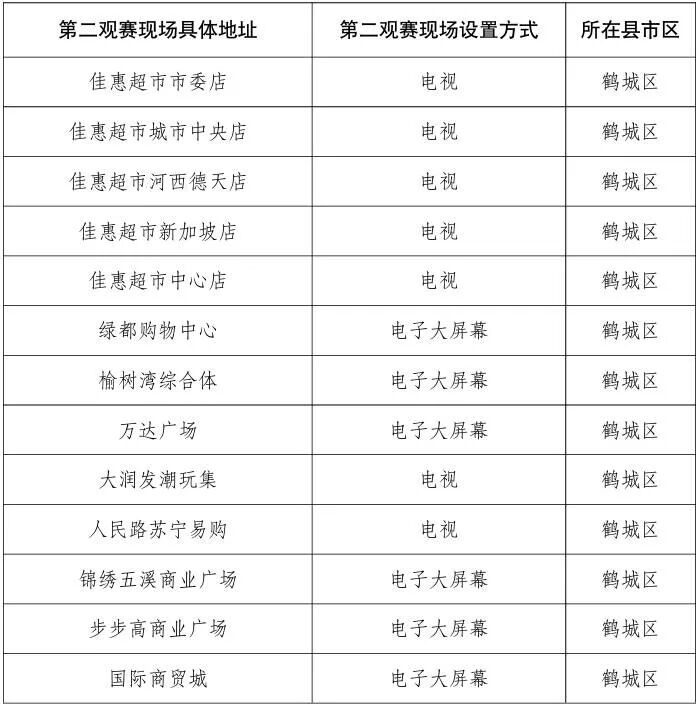 | 第二观赛现场具体地址 | 第二观赛现场设置方式 | 所在县市区 |
|---|---|---|
| 佳惠超市市委店 | 电视 | 鹤城区 |
| 佳惠超市城市中央店 | 电视 | 鹤城区 |
| 佳惠超市河西德天店 | 电视 | 鹤城区 |
| 佳惠超市新加坡店 | 电视 | 鹤城区 |
| 佳惠超市中心店 | 电视 | 鹤城区 |
| 绿都购物中心 | 电子大屏幕 | 鹤城区 |
| 榆树湾综合体 | 电子大屏幕 | 鹤城区 |
| 万达广场 | 电子大屏幕 | 鹤城区 |
| 大润发潮玩集 | 电视 | 鹤城区 |
| 人民路苏宁易购 | 电视 | 鹤城区 |
| 锦绣五溪商业广场 | 电子大屏幕 | 鹤城区 |
| 步步高商业广场 | 电子大屏幕 | 鹤城区 |
| 国际商贸城 | 电子大屏幕 | 鹤城区 |